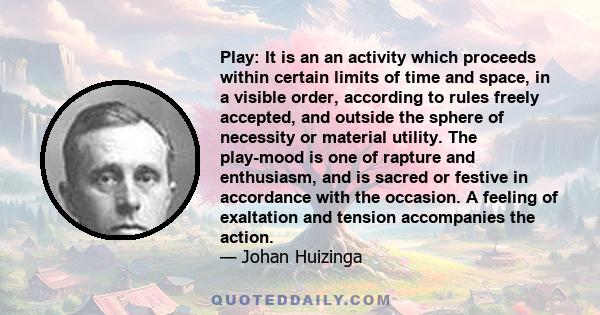 Play: It is an an activity which proceeds within certain limits of time and space, in a visible order, according to rules freely accepted, and outside the sphere of necessity or material utility. The play-mood is one of rapture and enthusiasm, and is sacred or festive in accordance with the occasion. A feeling of exaltation and tension accompanies the action.
— Johan Huizinga

QUOTEDDAILY.COM